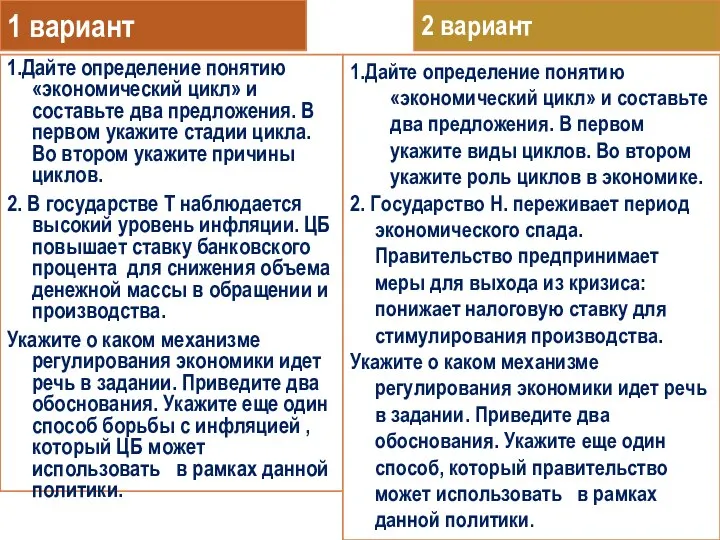 1 вариант

1.Дайте определение понятию «экономический цикл» и составьте два предложения. В первом укажите стадии цикла. Во втором укажите причины циклов.

2. В государстве Т наблюдается высокий уровень инфляции. ЦБ повышает ставку банковского процента для снижения объема денежной массы в обращении и производства.

Укажите о каком механизме регулирования экономики идет речь в задании. Приведите два обоснования. Укажите еще один способ борьбы с инфляцией , который ЦБ может использовать в рамках данной политики.

2 вариант

1.Дайте определение понятию «экономический цикл» и составьте два предложения. В первом укажите виды циклов. Во втором укажите роль циклов в экономике.

2. Государство Н. переживает период экономического спада. Правительство предпринимает меры для выхода из кризиса: понижает налоговую ставку для стимулирования производства.

Укажите о каком механизме регулирования экономики идет речь в задании. Приведите два обоснования. Укажите еще один способ, который правительство может использовать в рамках данной политики.